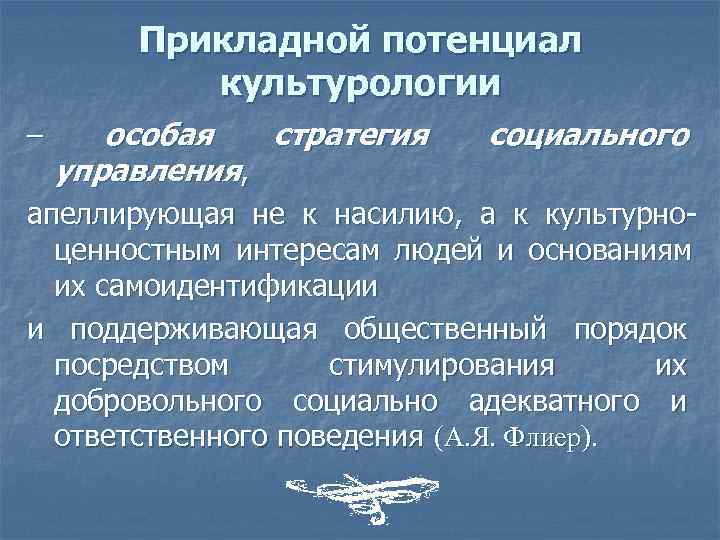 Прикладной потенциал культурологии

– особая стратегия социального управления,

апеллирующая не к насилию, а к культурно-ценностным интересам людей и основаниям их самоидентификации

и поддерживающая общественный порядок посредством стимулирования их добровольного социально адекватного и ответственного поведения (А.Я. Флиер).